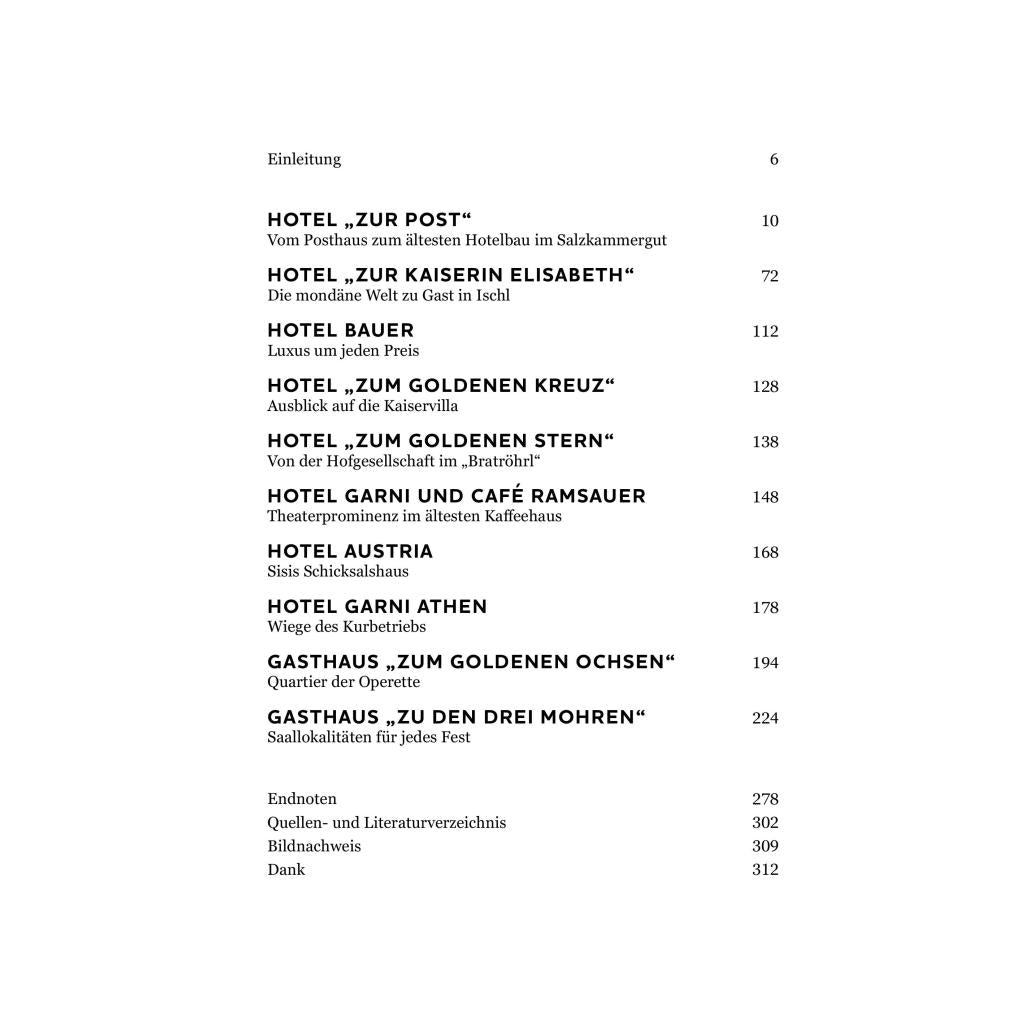 Einleitung 6

HOTEL „ZUR POST“ 10
Vom Posthaus zum ältesten Hotelbau im Salzkammergut

HOTEL „ZUR KAISERIN ELISABETH“ 72
Die mondäne Welt zu Gast in Ischl

HOTEL BAUER 112
Luxus um jeden Preis

HOTEL „ZUM GOLDENEN KREUZ“ 128
Ausblick auf die Kaiservilla

HOTEL „ZUM GOLDENEN STERN“ 138
Von der Hofgesellschaft im „Bratröhrl“

HOTEL GARNI UND CAFÉ RAMSAUER 148
Theaterprominenz im ältesten Kaffeehaus

HOTEL AUSTRIA 168
Sisis Schicksalshaus

HOTEL GARNI ATHEN 178
Wiege des Kurbetriebs

GASTHAUS „ZUM GOLDENEN OCHSEN“ 194
Quartier der Operette

GASTHAUS „ZU DEN DREI MOHREN“ 224
Saallokalitäten für jedes Fest

Endnoten 278
Quellen- und Literaturverzeichnis 302
Bildnachweis 309
Dank 312